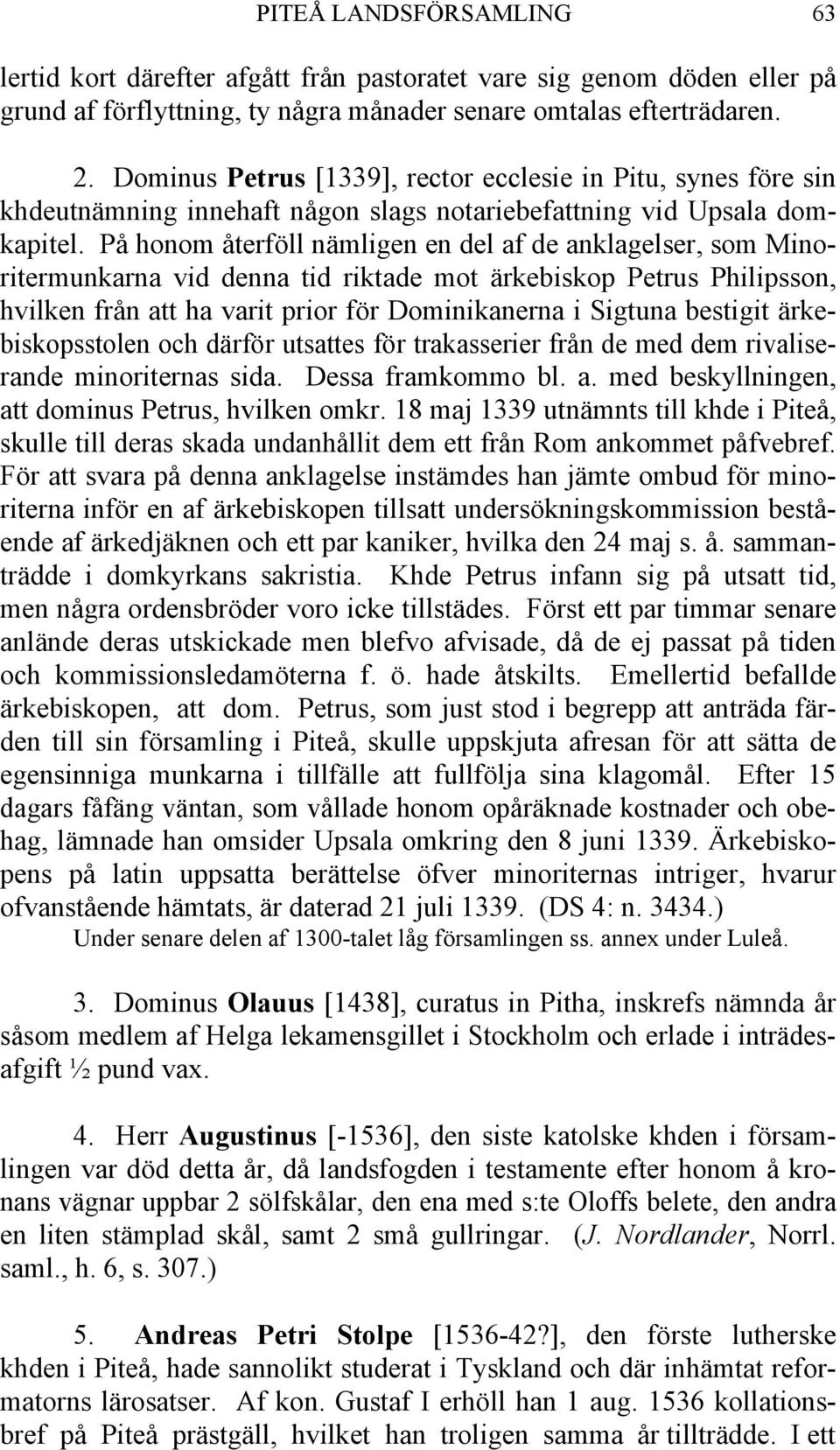 PITEÅ LANDSFÖRSAMLING 63

lertid kort därefter afgått från pastoratet vare sig genom döden eller på grund af förflyttning, ty några månader senare omtalas efterträdaren.

2. Dominus Petrus [1339], rector ecclesie in Pitu, synes före sin khdeutnämning innehaft någon slags notariebefattning vid Upsala domkapitel. På honom återföll nämligen en del af de anklagelser, som Minoritermunkarna vid denna tid riktade mot ärkebiskop Petrus Philipsson, hvilken från att ha varit prior för Dominikanerna i Sigtuna bestigit ärkebiskopsstolen och därför utsattes för trakasserier från de med dem rivaliserande minoriternas sida. Dessa framkommo bl. a. med beskyllningen, att dominus Petrus, hvilken omkr. 18 maj 1339 utnämnts till khde i Piteå, skulle till deras skada undanhållit dem ett från Rom ankommet påfvebref. För att svara på denna anklagelse instämdes han jämte ombud för minoriterna inför en af ärkebiskopen tillsatt undersökningskommission bestående af ärkedjäknen och ett par kaniker, hvilka den 24 maj s. å. sammanträdde i domkyrkans sakristia. Khde Petrus infann sig på utsatt tid, men några ordensbröder voro icke tillstädes. Först ett par timmar senare anlände deras utskickade men blefvo afvisade, då de ej passat på tiden och kommissionsledamöterna f. ö. hade åtskilts. Emellertid befallde ärkebiskopen, att dom. Petrus, som just stod i begrepp att anträda färden till sin församling i Piteå, skulle uppskjuta afresan för att sätta de egensinniga munkarna i tillfälle att fullfölja sina klagomål. Efter 15 dagars fåfäng väntan, som vållade honom opåräknade kostnader och obehag, lämnade han omsider Upsala omkring den 8 juni 1339. Ärkebiskopens på latin uppsatta berättelse öfver minoriternas intriger, hvarur ofvanstående hämtats, är daterad 21 juli 1339. (DS 4: n. 3434.)
Under senare delen af 1300-talet låg församlingen ss. annex under Luleå.

3. Dominus Olauus [1438], curatus in Pitha, inskrefs nämnda år såsom medlem af Helga lekamensgillet i Stockholm och erlade i inträdesafgift ½ pund vax.

4. Herr Augustinus [-1536], den siste katolske khden i församlingen var död detta år, då landsfogden i testamente efter honom å kronans vägnar uppbar 2 sölfskålar, den ena med s:te Oloffs belete, den andra en liten stämplad skål, samt 2 små gullringar. (J. Nordlander, Norrl. saml., h. 6, s. 307.)

5. Andreas Petri Stolpe [1536-42?], den förste lutherske khden i Piteå, hade sannolikt studerat i Tyskland och där inhämtat reformatorns lärosatser. Af kon. Gustaf I erhöll han 1 aug. 1536 kollationsbref på Piteå prästgäll, hvilket han troligen samma år tillträdde. I ett